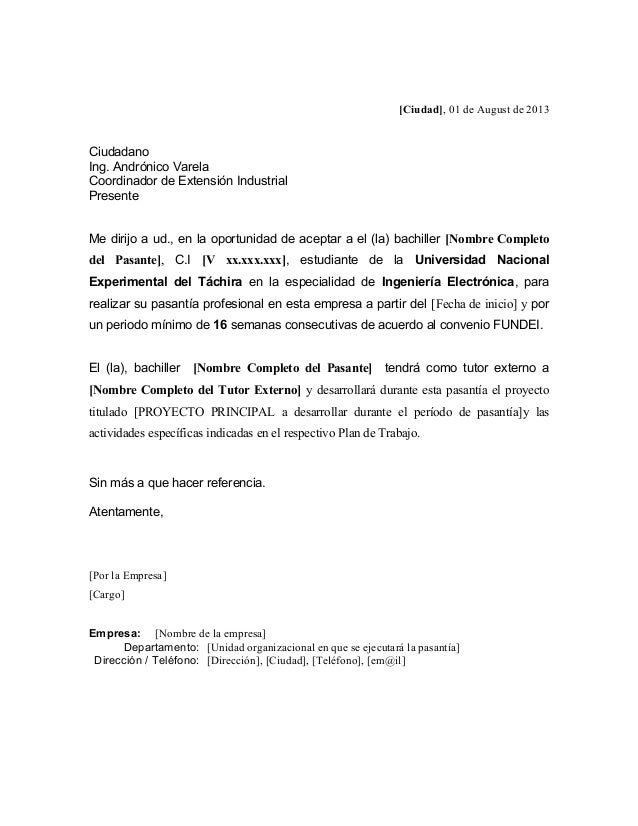 [Ciudad], 01 de August de 2013

Ciudadano
Ing. Andrónico Varela
Coordinador de Extensión Industrial
Presente

Me dirijo a ud., en la oportunidad de aceptar a el (la) bachiller [Nombre Completo del Pasante], C.I [V xx.xxx.xxx], estudiante de la Universidad Nacional Experimental del Táchira en la especialidad de Ingeniería Electrónica, para realizar su pasantía profesional en esta empresa a partir del [Fecha de inicio] y por un periodo mínimo de 16 semanas consecutivas de acuerdo al convenio FUNDEI.

El (la), bachiller [Nombre Completo del Pasante] tendrá como tutor externo a [Nombre Completo del Tutor Externo] y desarrollará durante esta pasantía el proyecto titulado [PROYECTO PRINCIPAL a desarrollar durante el período de pasantía]y las actividades específicas indicadas en el respectivo Plan de Trabajo.

Sin más a que hacer referencia.

Atentamente,

[Por la Empresa]
[Cargo]

Empresa: [Nombre de la empresa]
Departamento: [Unidad organizacional en que se ejecutará la pasantía]
Dirección / Teléfono: [Dirección], [Ciudad], [Teléfono], [em@il]